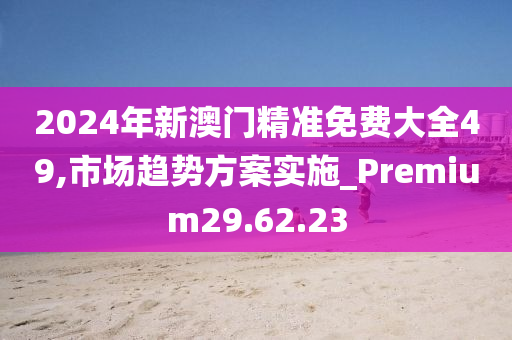 2024年新澳门精准免费大全49,市场趋势方案实施_Premium29.62.23